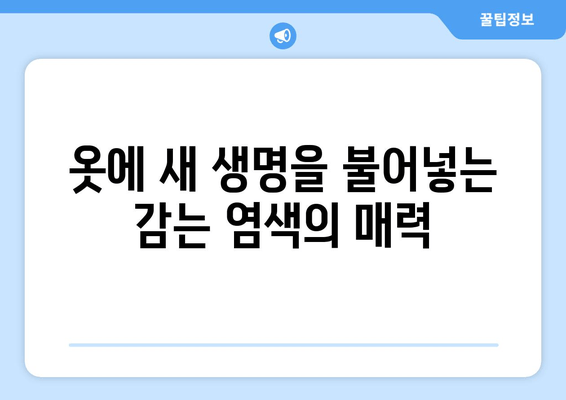 꿀팁정보

옷에 새 생명을 불어넣는 감는 염색의 매력